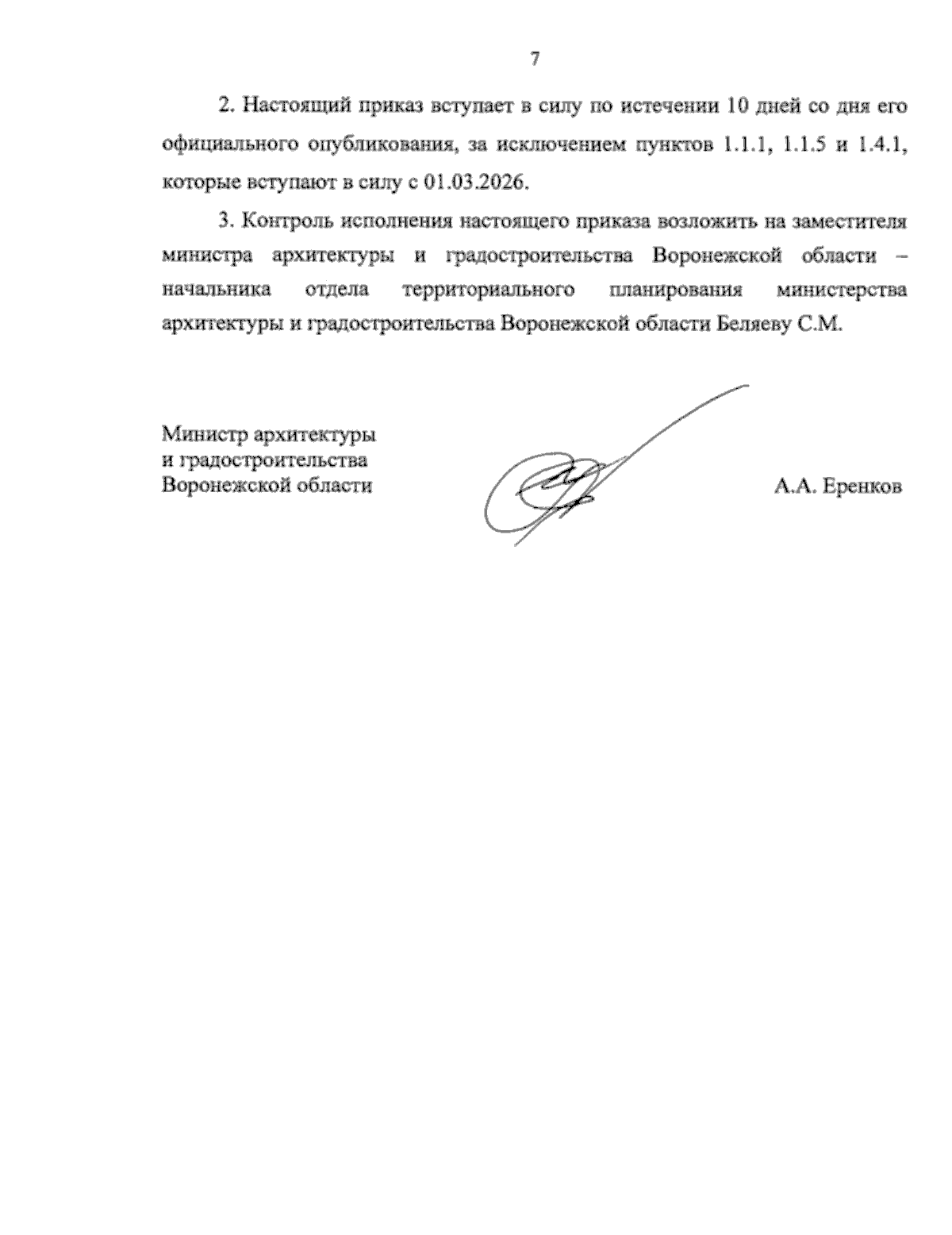 7

2. Настоящий приказ вступает в силу по истечении 10 дней со дня его официального опубликования, за исключением пунктов 1.1.1, 1.1.5 и 1.4.1, которые вступают в силу с 01.03.2026.

3. Контроль исполнения настоящего приказа возложить на заместителя министра архитектуры и градостроительства Воронежской области – начальника отдела территориального планирования министерства архитектуры и градостроительства Воронежской области Беляеву С.М.

Министр архитектуры
и градостроительства
Воронежской области

А.А. Еренков